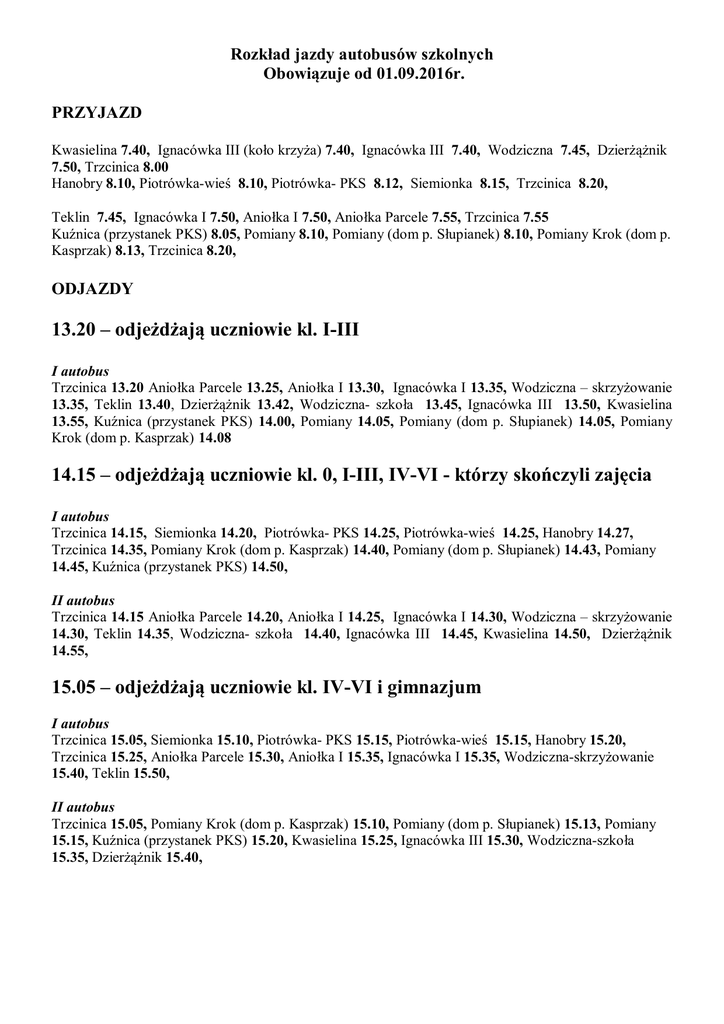 Rozkład jazdy autobusów szkolnych
Obowiązuje od 01.09.2016r.

PRZYJAZD

Kwasielina 7.40, Ignacówka III (koło krzyża) 7.40, Ignacówka III 7.40, Wodziczna 7.45, Dzierżążnik 7.50, Trzcinica 8.00
Hanobry 8.10, Piotrówka-wieś 8.10, Piotrówka- PKS 8.12, Siemionka 8.15, Trzcinica 8.20,

Teklin 7.45, Ignacówka I 7.50, Aniołka I 7.50, Aniołka Parcele 7.55, Trzcinica 7.55
Kuźnica (przystanek PKS) 8.05, Pomiany 8.10, Pomiany (dom p. Słupianek) 8.10, Pomiany Krok (dom p. Kasprzak) 8.13, Trzcinica 8.20,

ODJAZDY

13.20 – odjeżdżają uczniowie kl. I-III

I autobus
Trzcinica 13.20 Aniołka Parcele 13.25, Aniołka I 13.30, Ignacówka I 13.35, Wodziczna – skrzyżowanie 13.35, Teklin 13.40, Dzierżążnik 13.42, Wodziczna- szkoła 13.45, Ignacówka III 13.50, Kwasielina 13.55, Kuźnica (przystanek PKS) 14.00, Pomiany 14.05, Pomiany (dom p. Słupianek) 14.05, Pomiany Krok (dom p. Kasprzak) 14.08

14.15 – odjeżdżają uczniowie kl. 0, I-III, IV-VI - którzy skończyli zajęcia

I autobus
Trzcinica 14.15, Siemionka 14.20, Piotrówka- PKS 14.25, Piotrówka-wieś 14.25, Hanobry 14.27, Trzcinica 14.35, Pomiany Krok (dom p. Kasprzak) 14.40, Pomiany (dom p. Słupianek) 14.43, Pomiany 14.45, Kuźnica (przystanek PKS) 14.50,

II autobus
Trzcinica 14.15 Aniołka Parcele 14.20, Aniołka I 14.25, Ignacówka I 14.30, Wodziczna – skrzyżowanie 14.30, Teklin 14.35, Wodziczna- szkoła 14.40, Ignacówka III 14.45, Kwasielina 14.50, Dzierżążnik 14.55,

15.05 – odjeżdżają uczniowie kl. IV-VI i gimnazjum

I autobus
Trzcinica 15.05, Siemionka 15.10, Piotrówka- PKS 15.15, Piotrówka-wieś 15.15, Hanobry 15.20, Trzcinica 15.25, Aniołka Parcele 15.30, Aniołka I 15.35, Ignacówka I 15.35, Wodziczna-skrzyżowanie 15.40, Teklin 15.50,

II autobus
Trzcinica 15.05, Pomiany Krok (dom p. Kasprzak) 15.10, Pomiany (dom p. Słupianek) 15.13, Pomiany 15.15, Kuźnica (przystanek PKS) 15.20, Kwasielina 15.25, Ignacówka III 15.30, Wodziczna-szkoła 15.35, Dzierżążnik 15.40,